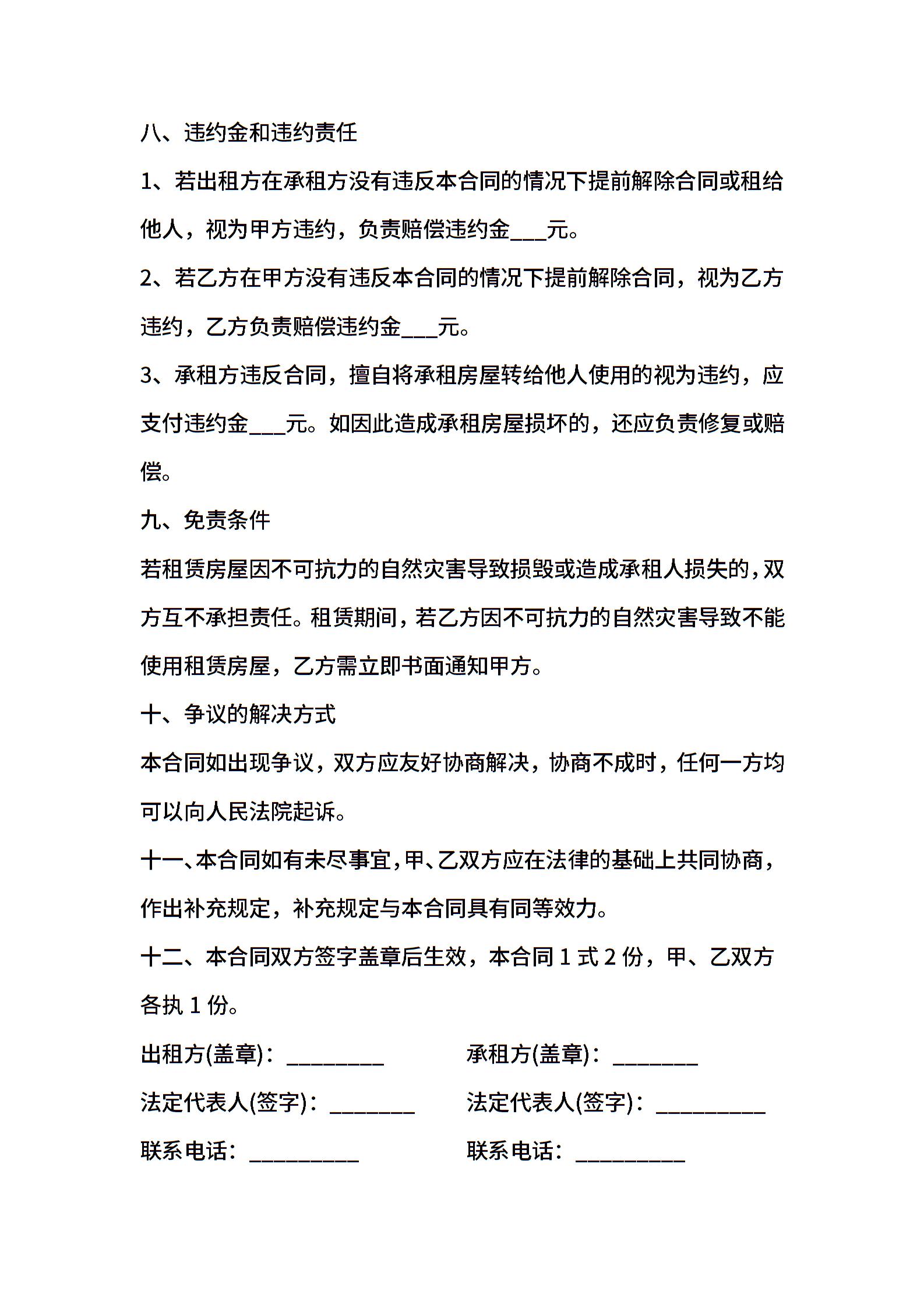 八、违约金和违约责任

1、若出租方在承租方没有违反本合同的情况下提前解除合同或租给他人，视为甲方违约，负责赔偿违约金___元。

2、若乙方在甲方没有违反本合同的情况下提前解除合同，视为乙方违约，乙方负责赔偿违约金___元。

3、承租方违反合同，擅自将承租房屋转给他人使用的视为违约，应支付违约金___元。如因此造成承租房屋损坏的，还应负责修复或赔偿。

九、免责条件

若租赁房屋因不可抗力的自然灾害导致损毁或造成承租人损失的，双方互不承担责任。租赁期间，若乙方因不可抗力的自然灾害导致不能使用租赁房屋，乙方需立即书面通知甲方。

十、争议的解决方式

本合同如出现争议，双方应友好协商解决，协商不成时，任何一方均可以向人民法院起诉。

十一、本合同如有未尽事宜，甲、乙双方应在法律的基础上共同协商，作出补充规定，补充规定与本合同具有同等效力。

十二、本合同双方签字盖章后生效，本合同 1 式 2 份，甲、乙双方各执 1 份。

出租方(盖章)：_________

承租方(盖章)：________

法定代表人(签字)：________

法定代表人(签字)：__________

联系电话：__________

联系电话：__________